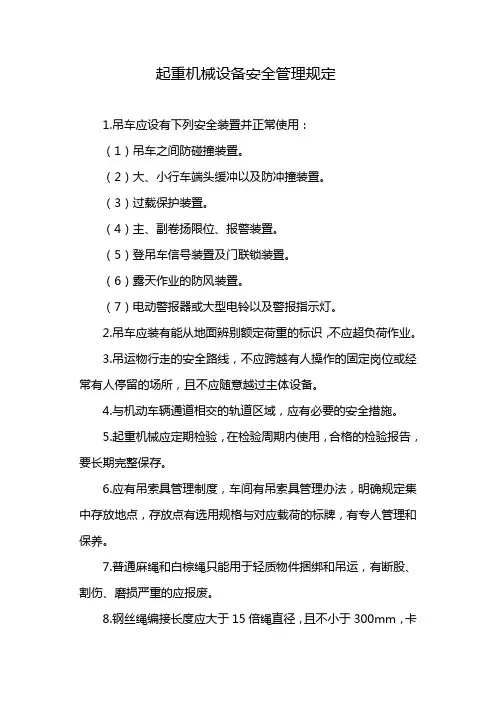 起重机械设备安全管理规定

1.吊车应设有下列安全装置并正常使用：

（1）吊车之间防碰撞装置。

（2）大、小行车端头缓冲以及防冲撞装置。

（3）过载保护装置。

（4）主、副卷扬限位、报警装置。

（5）登吊车信号装置及门联锁装置。

（6）露天作业的防风装置。

（7）电动警报器或大型电铃以及警报指示灯。

2.吊车应装有能从地面辨别额定荷重的标识，不应超负荷作业。

3.吊运物行走的安全路线，不应跨越有人操作的固定岗位或经常有人停留的场所，且不应随意越过主体设备。

4.与机动车辆通道相交的轨道区域，应有必要的安全措施。

5.起重机械应定期检验，在检验周期内使用，合格的检验报告，要长期完整保存。

6.应有吊索具管理制度，车间有吊索具管理办法，明确规定集中存放地点，存放点有选用规格与对应载荷的标牌，有专人管理和保养。

7.普通麻绳和白棕绳只能用于轻质物件捆绑和吊运，有断股、割伤、磨损严重的应报废。

8.钢丝绳编接长度应大于 15 倍绳直径，且不小于 300mm，卡